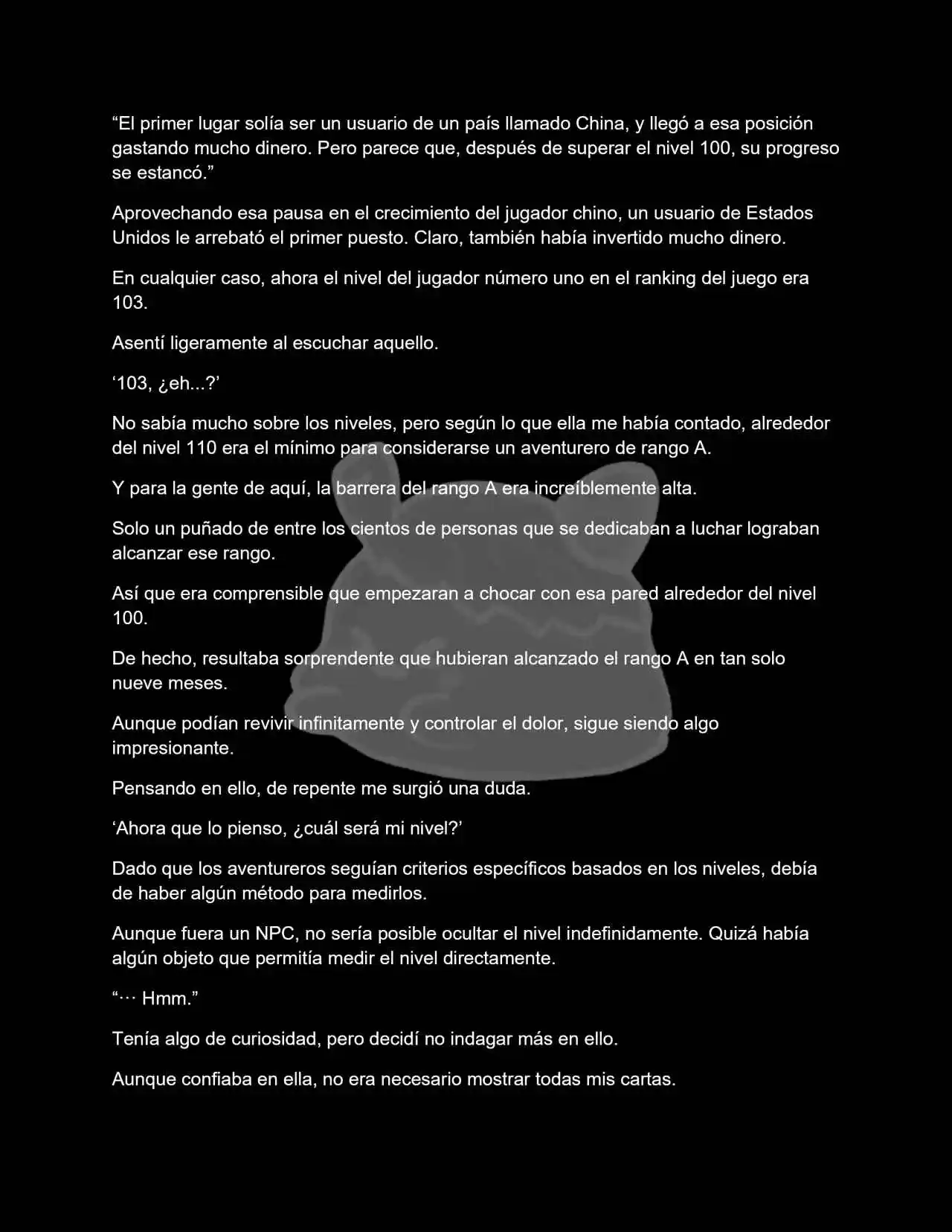 “El primer lugar solía ser un usuario de un país llamado China, y llegó a esa posición gastando mucho dinero. Pero parece que, después de superar el nivel 100, su progreso se estancó.”

Aprovechando esa pausa en el crecimiento del jugador chino, un usuario de Estados Unidos le arrebató el primer puesto. Claro, también había invertido mucho dinero.

En cualquier caso, ahora el nivel del jugador número uno en el ranking del juego era 103.

Asentí ligeramente al escuchar aquello.

‘103, ¿eh...?’

No sabía mucho sobre los niveles, pero según lo que ella me había contado, alrededor del nivel 110 era el mínimo para considerarse un aventurero de rango A.

Y para la gente de aquí, la barrera del rango A era increíblemente alta.

Solo un puñado de entre los cientos de personas que se dedicaban a luchar lograban alcanzar ese rango.

Así que era comprensible que empezaran a chocar con esa pared alrededor del nivel 100.

De hecho, resultaba sorprendente que hubieran alcanzado el rango A en tan solo nueve meses.

Aunque podían revivir infinitamente y controlar el dolor, sigue siendo algo impresionante.

Pensando en ello, de repente me surgió una duda.

‘Ahora que lo pienso, ¿cuál será mi nivel?’

Dado que los aventureros seguían criterios específicos basados en los niveles, debía de haber algún método para medirlos.

Aunque fuera un NPC, no sería posible ocultar el nivel indefinidamente. Quizá había algún objeto que permitía medir el nivel directamente.

“··· Hmm.”

Tenía algo de curiosidad, pero decidí no indagar más en ello.

Aunque confiaba en ella, no era necesario mostrar todas mis cartas.